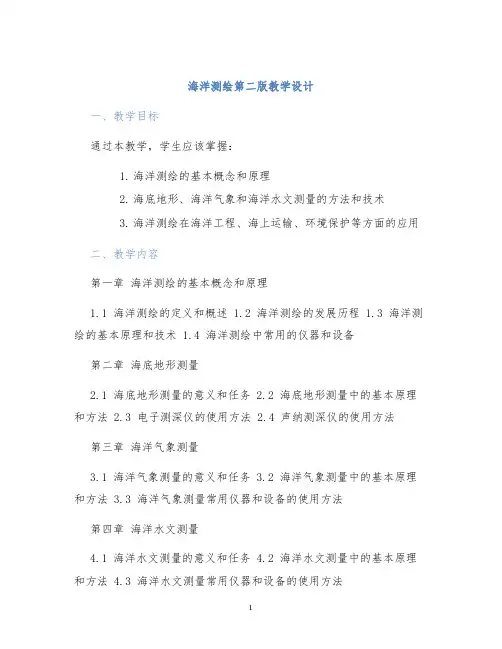 海洋测绘第二版教学设计

一、教学目标

通过本教学，学生应该掌握：

1. 海洋测绘的基本概念和原理
2. 海底地形、海洋气象和海洋水文测量的方法和技术
3. 海洋测绘在海洋工程、海上运输、环境保护等方面的应用

二、教学内容

第一章 海洋测绘的基本概念和原理

1.1 海洋测绘的定义和概述 1.2 海洋测绘的发展历程 1.3 海洋测绘的基本原理和技术 1.4 海洋测绘中常用的仪器和设备

第二章 海底地形测量

2.1 海底地形测量的意义和任务 2.2 海底地形测量中的基本原理和方法 2.3 电子测深仪的使用方法 2.4 声纳测深仪的使用方法

第三章 海洋气象测量

3.1 海洋气象测量的意义和任务 3.2 海洋气象测量中的基本原理和方法 3.3 海洋气象测量常用仪器和设备的使用方法

第四章 海洋水文测量

4.1 海洋水文测量的意义和任务 4.2 海洋水文测量中的基本原理和方法 4.3 海洋水文测量常用仪器和设备的使用方法

1